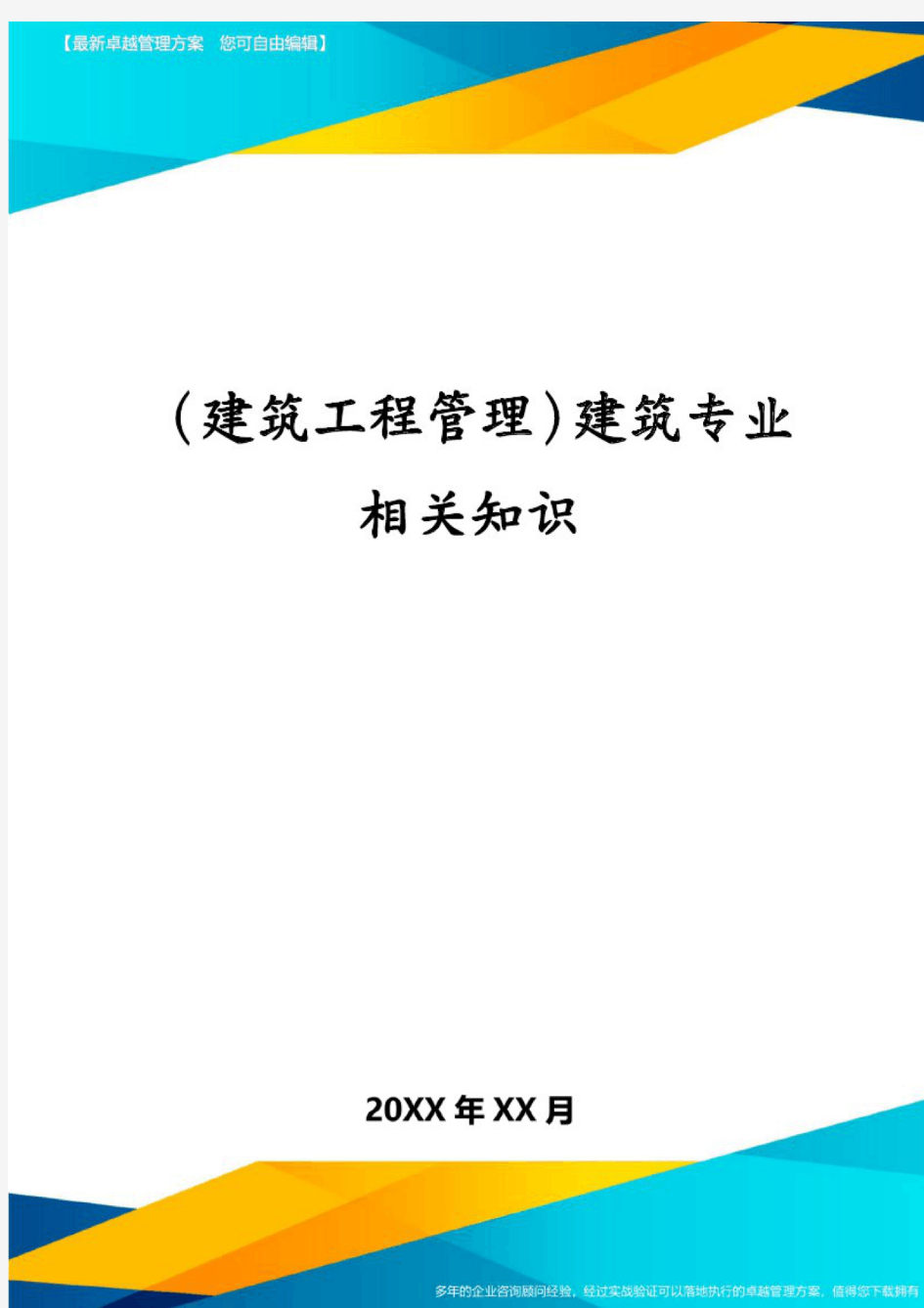 【最新卓越管理方案　您可自由编辑】

(建筑工程管理)建筑专业相关知识

20XX年XX月

多年的企业咨询顾问经验，经过实战验证可以落地执行的卓越管理方案，值得您下载拥有